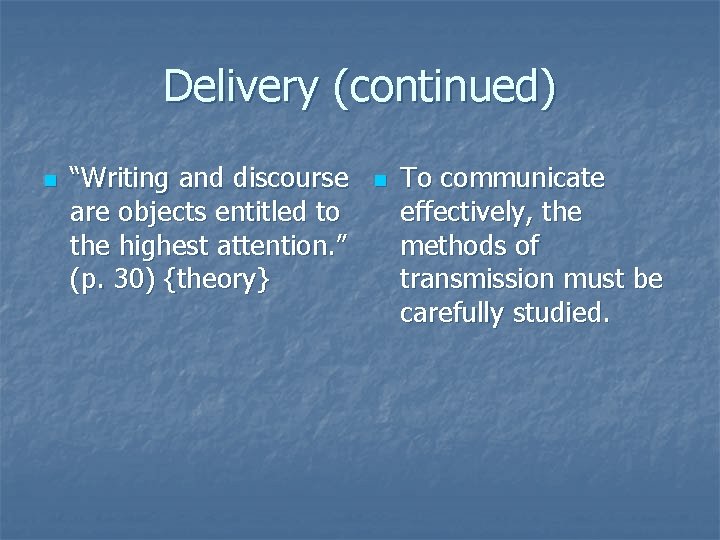 Delivery (continued)

“Writing and discourse are objects entitled to the highest attention.” (p. 30) {theory}

To communicate effectively, the methods of transmission must be carefully studied.